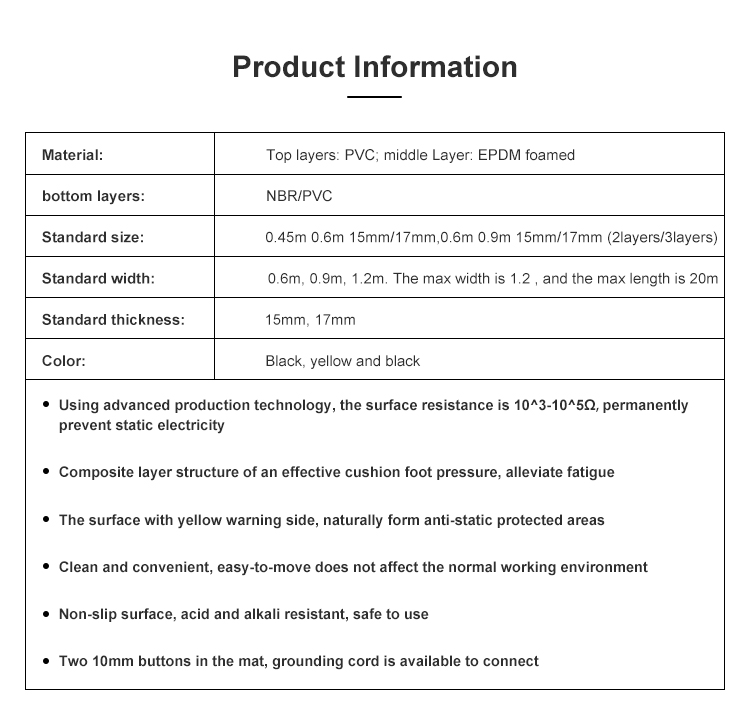 Product Information

| Material: | Top layers: PVC; middle Layer: EPDM foamed |
|---|---|
| bottom layers: | NBR/PVC |
| Standard size: | 0.45m 0.6m 15mm/17mm,0.6m 0.9m 15mm/17mm (2layers/3layers) |
| Standard width: | 0.6m, 0.9m, 1.2m. The max width is 1.2 , and the max length is 20m |
| Standard thickness: | 15mm, 17mm |
| Color: | Black, yellow and black |

• Using advanced production technology, the surface resistance is 10^3-10^5Ω, permanently prevent static electricity

• Composite layer structure of an effective cushion foot pressure, alleviate fatigue

• The surface with yellow warning side, naturally form anti-static protected areas

• Clean and convenient, easy-to-move does not affect the normal working environment

• Non-slip surface, acid and alkali resistant, safe to use

• Two 10mm buttons in the mat, grounding cord is available to connect